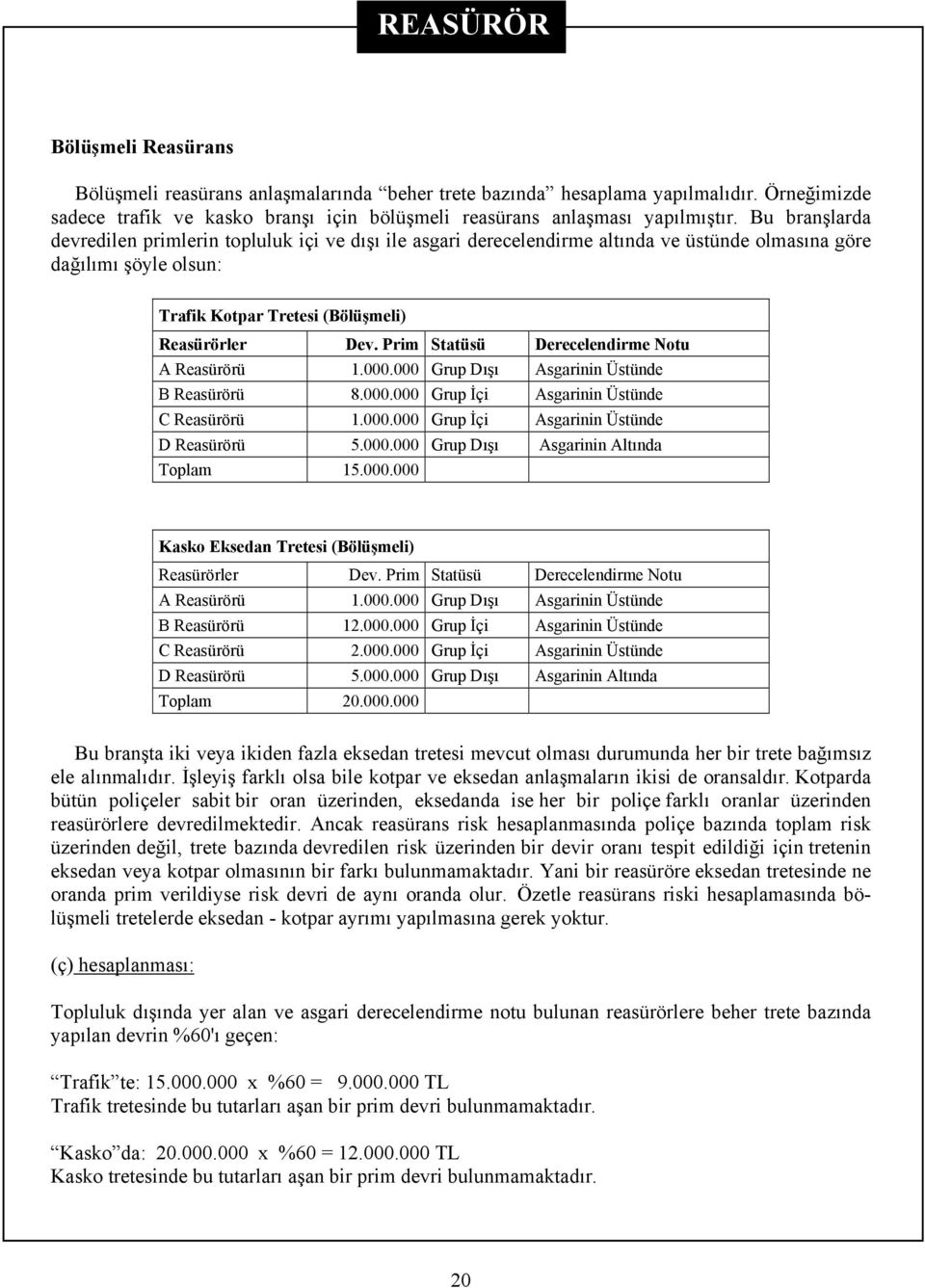 REASÜRÖR

Bölüşmeli Reasürans

Bölüşmeli reasürans anlaşmalarında “beher trete bazında” hesaplama yapılmalıdır. Örneğimizde sadece trafik ve kasko branşı için bölüşmeli reasürans anlaşması yapılmıştır. Bu branşlarda devredilen primlerin topluluk içi ve dışı ile asgari derecelendirme altında ve üstünde olmasına göre dağılımı şöyle olsun:

Trafik Kotpar Tretesi (Bölüşmeli)

| Reasürörler | Dev. Prim | Statüsü | Derecelendirme Notu |
|---|---|---|---|
| A Reasürörü | 1.000.000 | Grup Dışı | Asgarinin Üstünde |
| B Reasürörü | 8.000.000 | Grup İçi | Asgarinin Üstünde |
| C Reasürörü | 1.000.000 | Grup İçi | Asgarinin Üstünde |
| D Reasürörü | 5.000.000 | Grup Dışı | Asgarinin Altında |
| Toplam | 15.000.000 | | |

Kasko Eksedan Tretesi (Bölüşmeli)

| Reasürörler | Dev. Prim | Statüsü | Derecelendirme Notu |
|---|---|---|---|
| A Reasürörü | 1.000.000 | Grup Dışı | Asgarinin Üstünde |
| B Reasürörü | 12.000.000 | Grup İçi | Asgarinin Üstünde |
| C Reasürörü | 2.000.000 | Grup İçi | Asgarinin Üstünde |
| D Reasürörü | 5.000.000 | Grup Dışı | Asgarinin Altında |
| Toplam | 20.000.000 | | |

Bu branşta iki veya ikiden fazla eksedan tretesi mevcut olması durumunda her bir trete bağımsız ele alınmalıdır. İşleyiş farklı olsa bile kotpar ve eksedan anlaşmaların ikisi de oransaldır. Kotparda bütün poliçeler sabit bir oran üzerinden, eksedanda ise her bir poliçe farklı oranlar üzerinden reasürörlere devredilmektedir. Ancak reasürans risk hesaplanmasında poliçe bazında toplam risk üzerinden değil, trete bazında devredilen risk üzerinden bir devir oranı tespit edildiği için tretenin eksedan veya kotpar olmasının bir farkı bulunmamaktadır. Yani bir reasüröre eksedan tretesinde ne oranda prim verildiyse risk devri de aynı oranda olur. Özetle reasürans riski hesaplamasında bölüşmeli tretelerde eksedan - kotpar ayrımı yapılmasına gerek yoktur.

(ç) hesaplanması:

Topluluk dışında yer alan ve asgari derecelendirme notu bulunan reasürörlere beher trete bazında yapılan devrin %60'ı geçen:

“Trafik”te: 15.000.000 x %60 = 9.000.000 TL
Trafik tretesinde bu tutarları aşan bir prim devri bulunmamaktadır.

“Kasko”da: 20.000.000 x %60 = 12.000.000 TL
Kasko tretesinde bu tutarları aşan bir prim devri bulunmamaktadır.

20